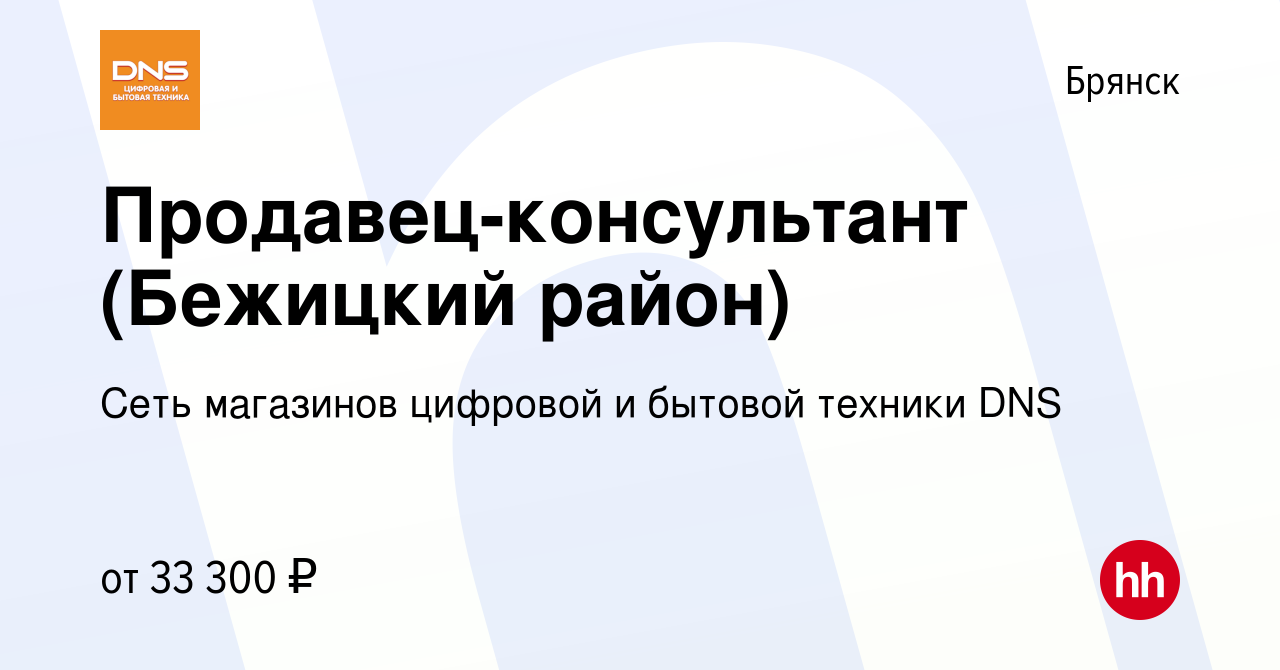 DNS
ЦИФРОВАЯ И БЫТОВАЯ ТЕХНИКА

Брянск

Продавец-консультант (Бежицкий район)

Сеть магазинов цифровой и бытовой техники DNS

от 33 300 ₽

hh